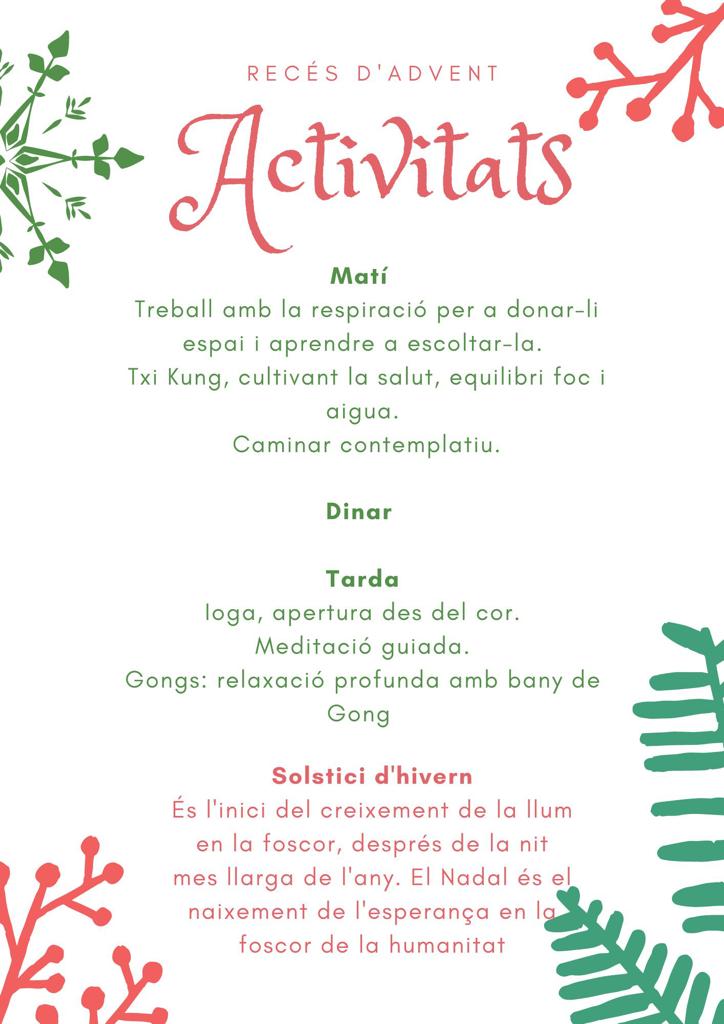 RECÉS D'ADVENT

Activitats

Matí

Treball amb la respiració per a donar-li espai i aprendre a escoltar-la.

Txi Kung, cultivant la salut, equilibri foc i aigua.

Caminar contemplatiu.

Dinar

Tarda

Ioga, apertura des del cor.

Meditació guiada.

Gongs: relaxació profunda amb bany de Gong

Solstici d'hivern

És l'inici del creixement de la llum en la foscor, després de la nit mes llarga de l'any. El Nadal és el naixement de l'esperança en la foscor de la humanitat